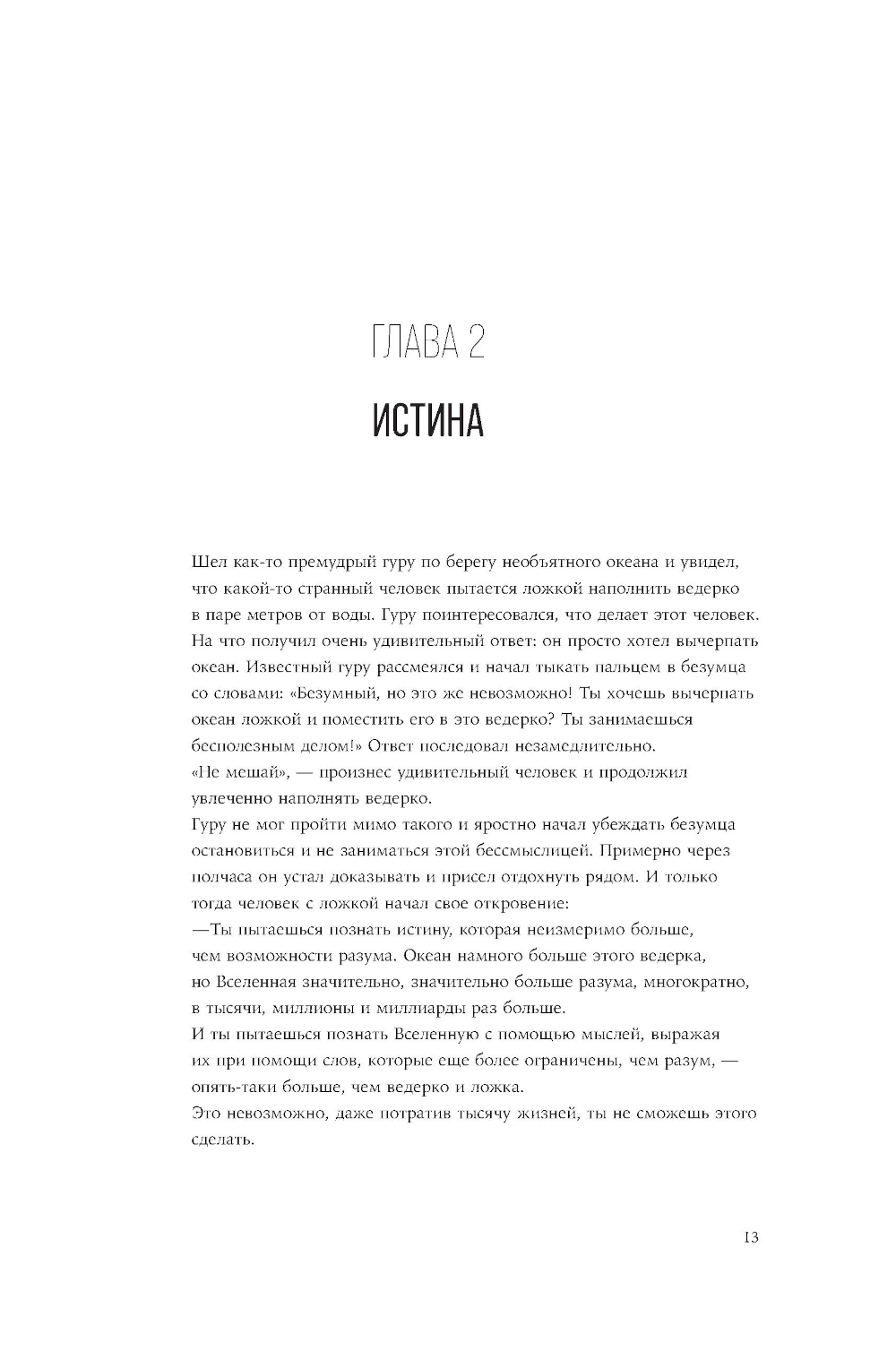 ГЛАВА 2

ИСТИНА

Шел как-то премудрый гуру по берегу необъятного океана и увидел, что какой-то странный человек пытается ложкой наполнить ведерко в паре метров от воды. Гуру поинтересовался, что делает этот человек. На что получил очень удивительный ответ: он просто хотел вычерпать океан. Известный гуру рассмеялся и начал тыкать пальцем в безумца со словами: «Безумный, но это же невозможно! Ты хочешь вычерпать океан ложкой и поместить его в это ведерко? Ты занимаешься бесполезным делом!» Ответ последовал незамедлительно.
«Не мешай», — произнес удивительный человек и продолжил увлеченно наполнять ведерко.
Гуру не мог пройти мимо такого и яростно начал убеждать безумца остановиться и не заниматься этой бессмыслицей. Примерно через полчаса он устал доказывать и присел отдохнуть рядом. И только тогда человек с ложкой начал свое откровение:
—Ты пытаешься познать истину, которая неизмеримо больше, чем возможности разума. Океан намного больше этого ведерка, но Вселенная значительно, значительно больше разума, многократно, в тысячи, миллионы и миллиарды раз больше.
И ты пытаешься познать Вселенную с помощью мыслей, выражая их при помощи слов, которые еще более ограничены, чем разум, — опять-таки больше, чем ведерко и ложка.
Это невозможно, даже потратив тысячу жизней, ты не сможешь этого сделать.

13